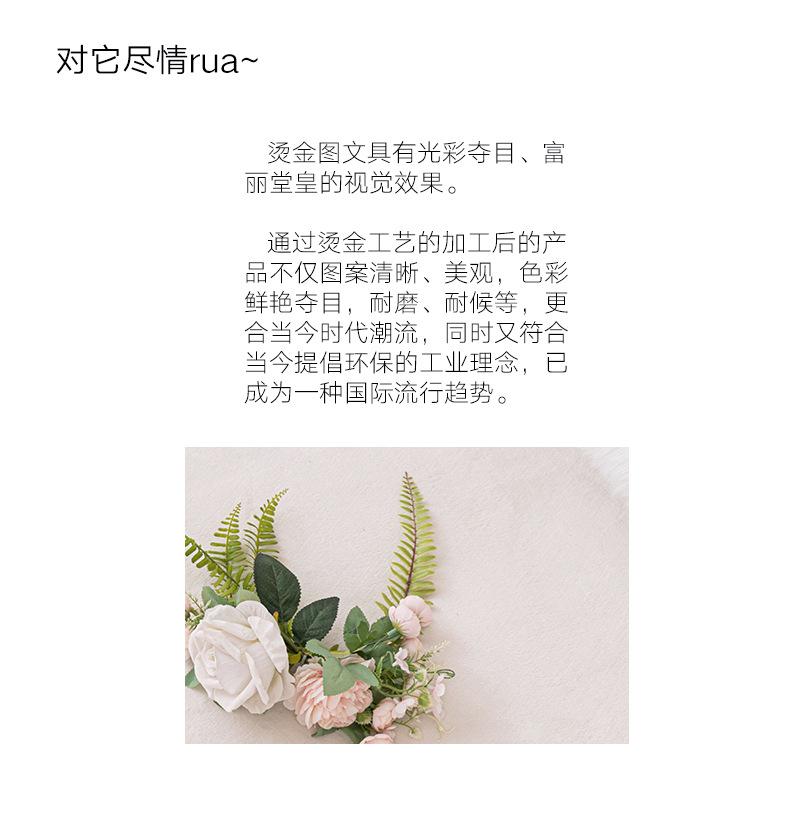 对它尽情rua~

烫金图文具有光彩夺目、富丽堂皇的视觉效果。

通过烫金工艺的加工后的产品不仅图案清晰、美观，色彩鲜艳夺目，耐磨、耐候等，更合当今时代潮流，同时又符合当今提倡环保的工业理念，已成为一种国际流行趋势。